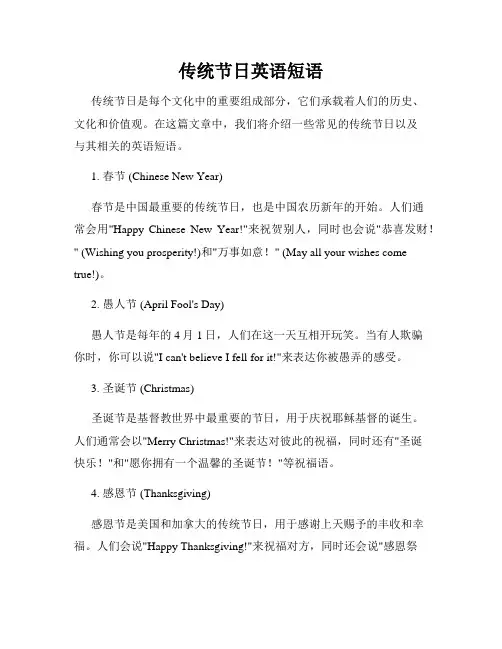 传统节日英语短语

传统节日是每个文化中的重要组成部分，它们承载着人们的历史、文化和价值观。在这篇文章中，我们将介绍一些常见的传统节日以及与其相关的英语短语。

1. 春节 (Chinese New Year)

春节是中国最重要的传统节日，也是中国农历新年的开始。人们通常会用"Happy Chinese New Year!"来祝贺别人，同时也会说"恭喜发财！" (Wishing you prosperity!)和"万事如意！" (May all your wishes come true!)。

2. 愚人节 (April Fool's Day)

愚人节是每年的 4 月 1 日，人们在这一天互相开玩笑。当有人欺骗你时，你可以说"I can't believe I fell for it!"来表达你被愚弄的感受。

3. 圣诞节 (Christmas)

圣诞节是基督教世界中最重要的节日，用于庆祝耶稣基督的诞生。人们通常会以"Merry Christmas!"来表达对彼此的祝福，同时还有"圣诞快乐！"和"愿你拥有一个温馨的圣诞节！"等祝福语。

4. 感恩节 (Thanksgiving)

感恩节是美国和加拿大的传统节日，用于感谢上天赐予的丰收和幸福。人们会说"Happy Thanksgiving!"来祝福对方，同时还会说"感恩祭